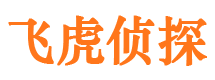 飞虎侦探